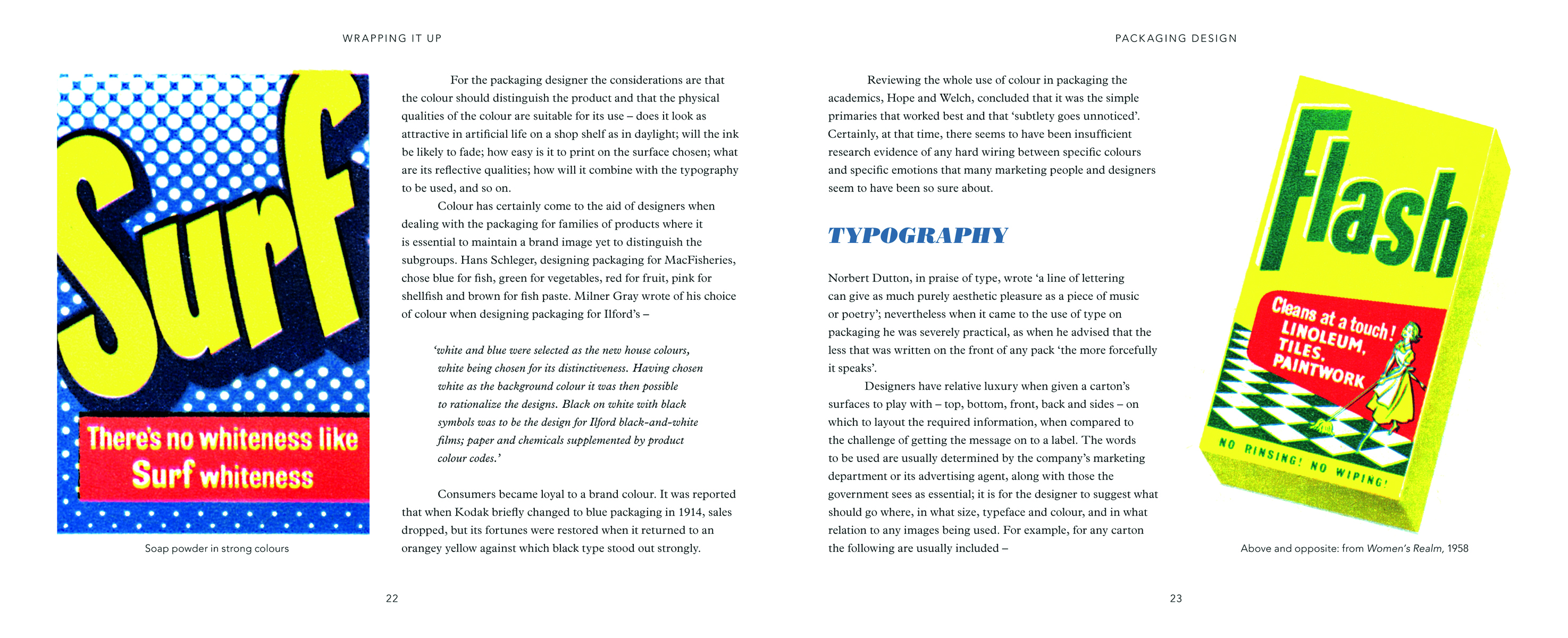 WRAPPING IT UP

Surf

There's no whiteness like Surf whiteness

Soap powder in strong colours

For the packaging designer the considerations are that the colour should distinguish the product and that the physical qualities of the colour are suitable for its use – does it look as attractive in artificial life on a shop shelf as in daylight; will the ink be likely to fade; how easy is it to print on the surface chosen; what are its reflective qualities; how will it combine with the typography to be used, and so on.

Colour has certainly come to the aid of designers when dealing with the packaging for families of products where it is essential to maintain a brand image yet to distinguish the subgroups. Hans Schleger, designing packaging for MacFisheries, chose blue for fish, green for vegetables, red for fruit, pink for shellfish and brown for fish paste. Milner Gray wrote of his choice of colour when designing packaging for Ilford's –

'white and blue were selected as the new house colours, white being chosen for its distinctiveness. Having chosen white as the background colour it was then possible to rationalize the designs. Black on white with black symbols was to be the design for Ilford black-and-white films; paper and chemicals supplemented by product colour codes.'

Consumers became loyal to a brand colour. It was reported that when Kodak briefly changed to blue packaging in 1914, sales dropped, but its fortunes were restored when it returned to an orangey yellow against which black type stood out strongly.

22

PACKAGING DESIGN

Reviewing the whole use of colour in packaging the academics, Hope and Welch, concluded that it was the simple primaries that worked best and that 'subtlety goes unnoticed'. Certainly, at that time, there seems to have been insufficient research evidence of any hard wiring between specific colours and specific emotions that many marketing people and designers seem to have been so sure about.

TYPOGRAPHY

Norbert Dutton, in praise of type, wrote 'a line of lettering can give as much purely aesthetic pleasure as a piece of music or poetry'; nevertheless when it came to the use of type on packaging he was severely practical, as when he advised that the less that was written on the front of any pack 'the more forcefully it speaks'.

Designers have relative luxury when given a carton's surfaces to play with – top, bottom, front, back and sides – on which to layout the required information, when compared to the challenge of getting the message on to a label. The words to be used are usually determined by the company's marketing department or its advertising agent, along with those the government sees as essential; it is for the designer to suggest what should go where, in what size, typeface and colour, and in what relation to any images being used. For example, for any carton the following are usually included –

Flash

Cleans at a touch! LINOLEUM, TILES, PAINTWORK

NO RINSING! NO WIPING!

Above and opposite: from Women's Realm, 1958

23